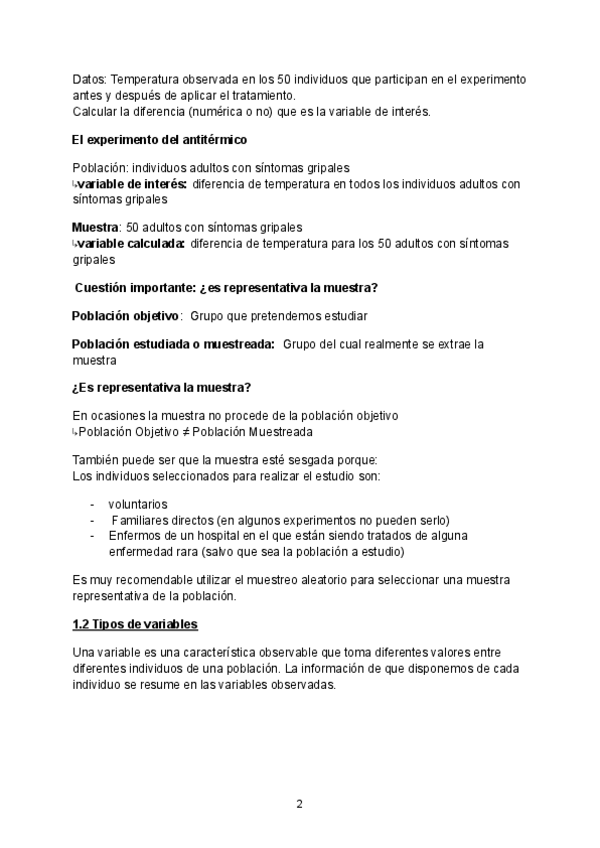 Datos: Temperatura observada en los 50 individuos que participan en el experimento antes y después de aplicar el tratamiento.
Calcular la diferencia (numérica o no) que es la variable de interés.

El experimento del antitérmico

Población: individuos adultos con síntomas gripales
↳variable de interés: diferencia de temperatura en todos los individuos adultos con síntomas gripales

Muestra: 50 adultos con síntomas gripales
↳variable calculada: diferencia de temperatura para los 50 adultos con síntomas gripales

Cuestión importante: ¿es representativa la muestra?

Población objetivo: Grupo que pretendemos estudiar

Población estudiada o muestreada: Grupo del cual realmente se extrae la muestra

¿Es representativa la muestra?

En ocasiones la muestra no procede de la población objetivo
↳Población Objetivo ≠ Población Muestreada

También puede ser que la muestra esté sesgada porque:
Los individuos seleccionados para realizar el estudio son:

- voluntarios
- Familiares directos (en algunos experimentos no pueden serlo)
- Enfermos de un hospital en el que están siendo tratados de alguna enfermedad rara (salvo que sea la población a estudio)

Es muy recomendable utilizar el muestreo aleatorio para seleccionar una muestra representativa de la población.

1.2 Tipos de variables

Una variable es una característica observable que toma diferentes valores entre diferentes individuos de una población. La información de que disponemos de cada individuo se resume en las variables observadas.

2